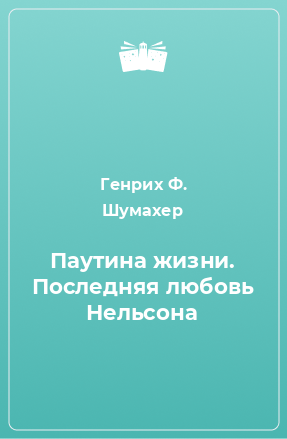 Генрих Ф. Шумахер

Паутина жизни. Последняя любовь Нельсона